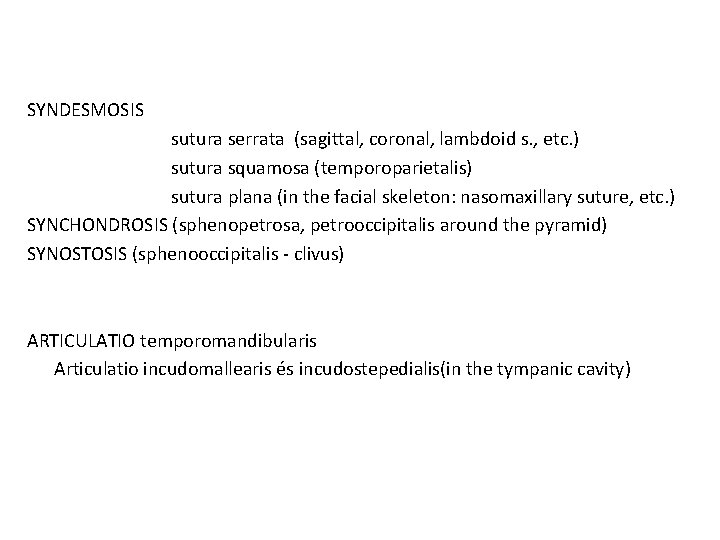 SYNDESMOSIS
sutura serrata (sagittal, coronal, lambdoid s., etc.)
sutura squamosa (temporoparietalis)
sutura plana (in the facial skeleton: nasomaxillary suture, etc.)
SYNCHONDROSIS (sphenopetrosa, petrooccipitalis around the pyramid)
SYNOSTOSIS (sphenooccipitalis - clivus)

ARTICULATIO temporomandibularis
Articulatio incudomallearis és incudostepedialis(in the tympanic cavity)